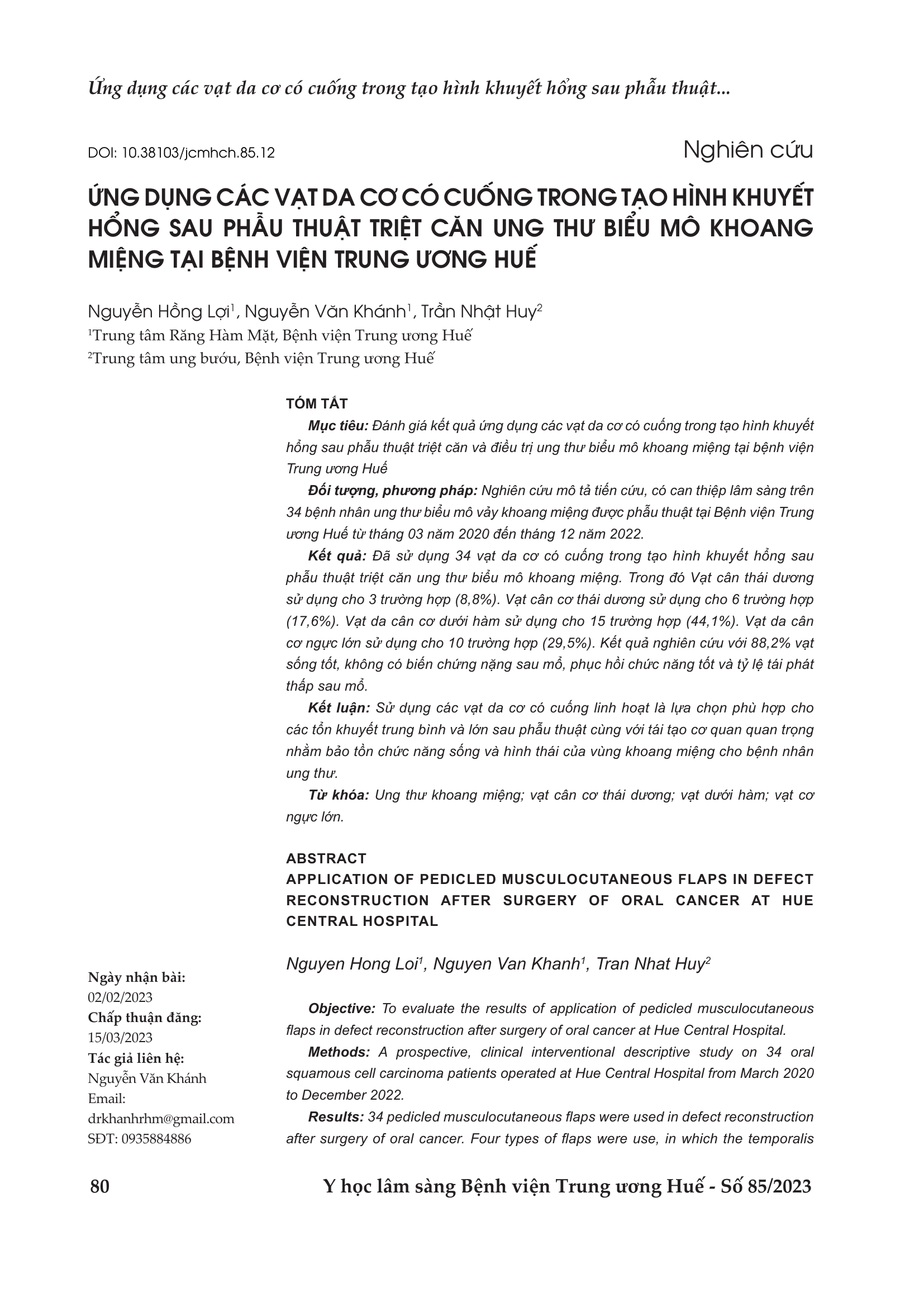 Ứng dụng các vạt da cơ có cuống trong tạo hình khuyết hổng sau phẫu thuật...

DOI: 10.38103/jcmhch.85.12

Nghiên cứu

ỨNG DỤNG CÁC VẠT DA CƠ CÓ CUỐNG TRONG TẠO HÌNH KHUYẾT HỔNG SAU PHẪU THUẬT TRIỆT CĂN UNG THƯ BIỂU MÔ KHOANG MIỆNG TẠI BỆNH VIỆN TRUNG ƯƠNG HUẾ

Nguyễn Hồng Lợi$^1$, Nguyễn Văn Khánh$^1$, Trần Nhật Huy$^2$
$^1$Trung tâm Răng Hàm Mặt, Bệnh viện Trung ương Huế
$^2$Trung tâm ung bướu, Bệnh viện Trung ương Huế

TÓM TẮT

Mục tiêu: Đánh giá kết quả ứng dụng các vạt da cơ có cuống trong tạo hình khuyết hổng sau phẫu thuật triệt căn và điều trị ung thư biểu mô khoang miệng tại bệnh viện Trung ương Huế

Đối tượng, phương pháp: Nghiên cứu mô tả tiến cứu, có can thiệp lâm sàng trên 34 bệnh nhân ung thư biểu mô vảy khoang miệng được phẫu thuật tại Bệnh viện Trung ương Huế từ tháng 03 năm 2020 đến tháng 12 năm 2022.

Kết quả: Đã sử dụng 34 vạt da cơ có cuống trong tạo hình khuyết hổng sau phẫu thuật triệt căn ung thư biểu mô khoang miệng. Trong đó Vạt cân thái dương sử dụng cho 3 trường hợp (8,8%). Vạt cân cơ thái dương sử dụng cho 6 trường hợp (17,6%). Vạt da cân cơ dưới hàm sử dụng cho 15 trường hợp (44,1%). Vạt da cân cơ ngực lớn sử dụng cho 10 trường hợp (29,5%). Kết quả nghiên cứu với 88,2% vạt sống tốt, không có biến chứng nặng sau mổ, phục hồi chức năng tốt và tỷ lệ tái phát thấp sau mổ.

Kết luận: Sử dụng các vạt da cơ có cuống linh hoạt là lựa chọn phù hợp cho các tổn khuyết trung bình và lớn sau phẫu thuật cùng với tái tạo cơ quan quan trọng nhằm bảo tồn chức năng sống và hình thái của vùng khoang miệng cho bệnh nhân ung thư.

Từ khóa: Ung thư khoang miệng; vạt cân cơ thái dương; vạt dưới hàm; vạt cơ ngực lớn.

ABSTRACT
APPLICATION OF PEDICLED MUSCULOCUTANEOUS FLAPS IN DEFECT RECONSTRUCTION AFTER SURGERY OF ORAL CANCER AT HUE CENTRAL HOSPITAL

Nguyen Hong Loi$^1$, Nguyen Van Khanh$^1$, Tran Nhat Huy$^2$

Objective: To evaluate the results of application of pedicled musculocutaneous flaps in defect reconstruction after surgery of oral cancer at Hue Central Hospital.

Methods: A prospective, clinical interventional descriptive study on 34 oral squamous cell carcinoma patients operated at Hue Central Hospital from March 2020 to December 2022.

Results: 34 pedicled musculocutaneous flaps were used in defect reconstruction after surgery of oral cancer. Four types of flaps were use, in which the temporalis

Ngày nhận bài:
02/02/2023
Chấp thuận đăng:
15/03/2023
Tác giả liên hệ:
Nguyễn Văn Khánh
Email:
drkhanhrhm@gmail.com
SĐT: 0935884886

80

Y học lâm sàng Bệnh viện Trung ương Huế - Số 85/2023